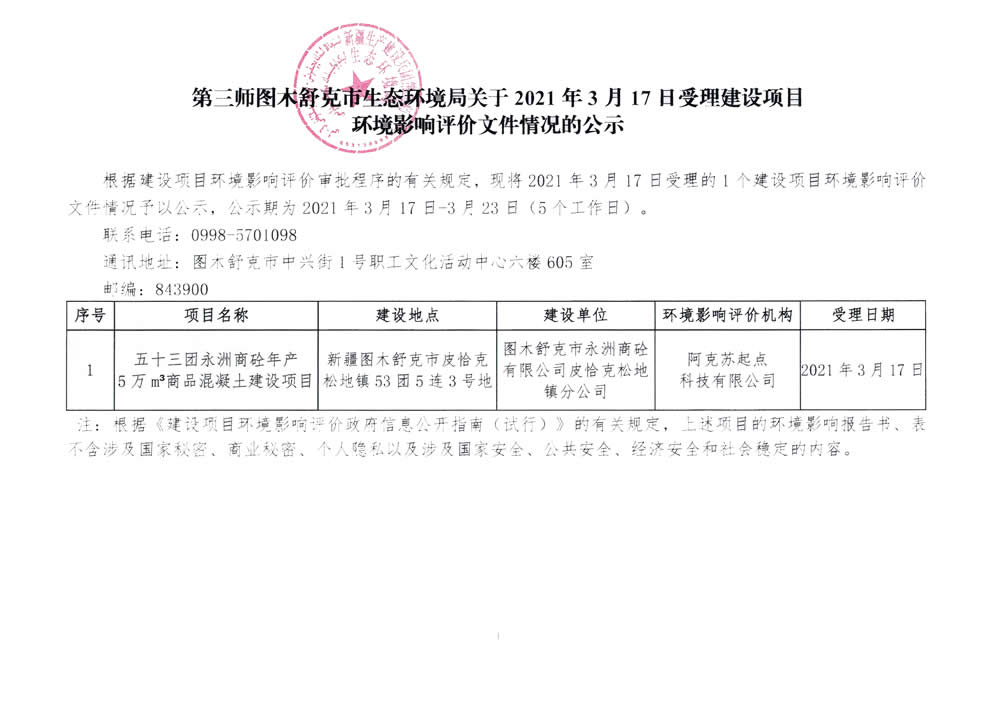 第三师图木舒克市生态环境局关于 2021 年 3 月 17 日受理建设项目环境影响评价文件情况的公示

根据建设项目环境影响评价审批程序的有关规定，现将 2021 年 3 月 17 日受理的 1 个建设项目环境影响评价文件情况予以公示，公示期为 2021 年 3 月 17 日-3 月 23 日（5 个工作日）。

联系电话：0998-5701098

通讯地址：图木舒克市中兴街 1 号职工文化活动中心六楼 605 室

邮编：843900

| 序号 | 项目名称 | 建设地点 | 建设单位 | 环境影响评价机构 | 受理日期 |
|---|---|---|---|---|---|
| 1 | 五十三团永洲商砼年产 5 万 $m^3$ 商品混凝土建设项目 | 新疆图木舒克市皮恰克松地镇 53 团 5 连 3 号地 | 图木舒克市永洲商砼有限公司皮恰克松地镇分公司 | 阿克苏起点科技有限公司 | 2021 年 3 月 17 日 |

注：根据《建设项目环境影响评价政府信息公开指南（试行）》的有关规定，上述项目的环境影响报告书、表不含涉及国家秘密、商业秘密、个人隐私以及涉及国家安全、公共安全、经济安全和社会稳定的内容。